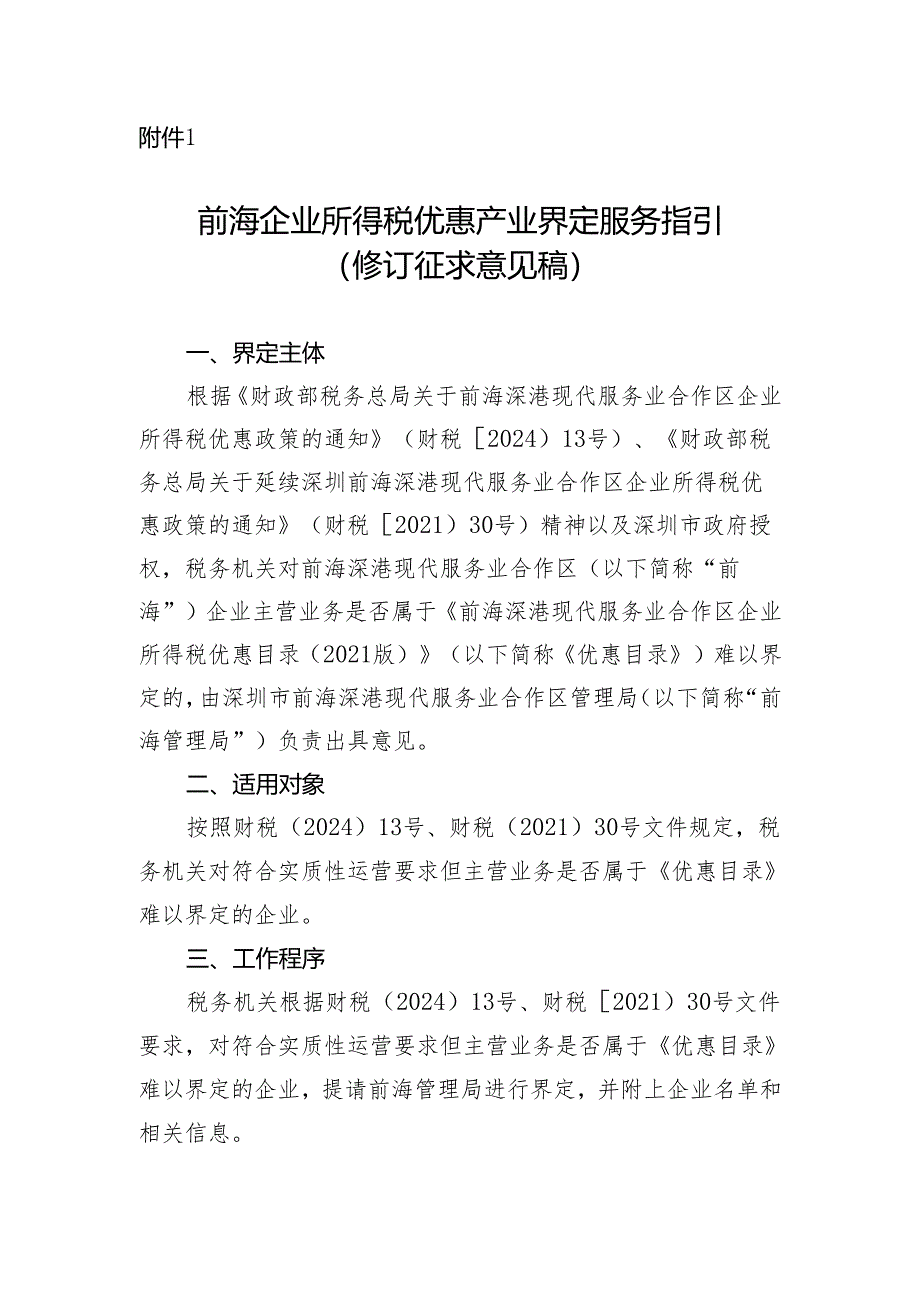 附件1

前海企业所得税优惠产业界定服务指引
（修订征求意见稿）

一、界定主体

根据《财政部税务总局关于前海深港现代服务业合作区企业所得税优惠政策的通知》（财税［2024）13号）、《财政部税务总局关于延续深圳前海深港现代服务业合作区企业所得税优惠政策的通知》（财税［2021）30号）精神以及深圳市政府授权，税务机关对前海深港现代服务业合作区（以下简称“前海”）企业主营业务是否属于《前海深港现代服务业合作区企业所得税优惠目录（2021版）》（以下简称《优惠目录》）难以界定的，由深圳市前海深港现代服务业合作区管理局（以下简称“前海管理局”）负责出具意见。

二、适用对象

按照财税（2024）13号、财税（2021）30号文件规定，税务机关对符合实质性运营要求但主营业务是否属于《优惠目录》难以界定的企业。

三、工作程序

税务机关根据财税（2024）13号、财税［2021）30号文件要求，对符合实质性运营要求但主营业务是否属于《优惠目录》难以界定的企业，提请前海管理局进行界定，并附上企业名单和相关信息。